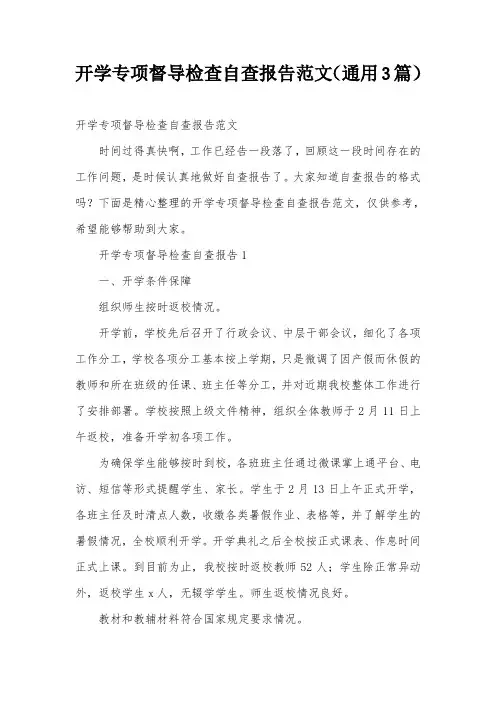 开学专项督导检查自查报告范文(通用3篇)

开学专项督导检查自查报告范文

时间过得真快啊，工作已经告一段落了，回顾这一段时间存在的工作问题，是时候认真地做好自查报告了。大家知道自查报告的格式吗？下面是精心整理的开学专项督导检查自查报告范文，仅供参考，希望能够帮助到大家。

开学专项督导检查自查报告1

一、开学条件保障

组织师生按时返校情况。

开学前，学校先后召开了行政会议、中层干部会议，细化了各项工作分工，学校各项分工基本按上学期，只是微调了因产假而休假的教师和所在班级的任课、班主任等分工，并对近期我校整体工作进行了安排部署。学校按照上级文件精神，组织全体教师于2月11日上午返校，准备开学初各项工作。

为确保学生能够按时到校，各班班主任通过微课掌上通平台、电访、短信等形式提醒学生、家长。学生于2月13日上午正式开学，各班主任及时清点人数，收缴各类暑假作业、表格等，并了解学生的暑假情况，全校顺利开学。开学典礼之后全校按正式课表、作息时间正式上课。到目前为止，我校按时返校教师52人；学生除正常异动外，返校学生x人，无辍学学生。师生返校情况良好。

教材和教辅材料符合国家规定要求情况。